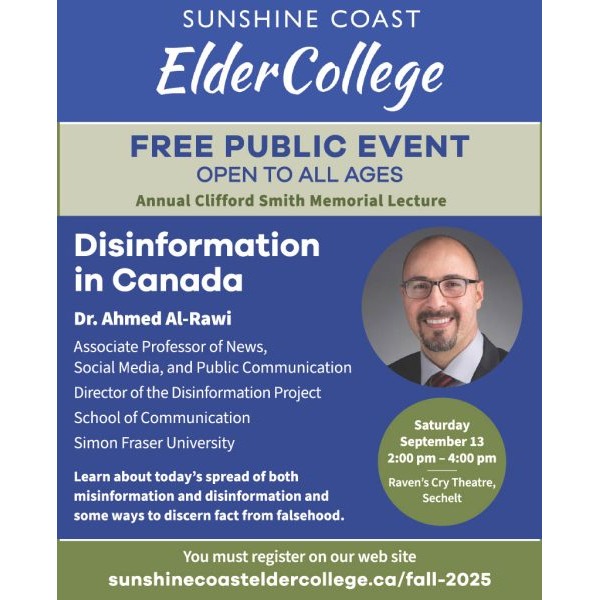 SUNSHINE COAST
ElderCollege

FREE PUBLIC EVENT
OPEN TO ALL AGES
Annual Clifford Smith Memorial Lecture

Disinformation in Canada

Dr. Ahmed Al-Rawi

Associate Professor of News, Social Media, and Public Communication

Director of the Disinformation Project

School of Communication

Simon Fraser University

Learn about today's spread of both misinformation and disinformation and some ways to discern fact from falsehood.

Saturday
September 13
2:00 pm – 4:00 pm

Raven's Cry Theatre, Sechelt

You must register on our web site
sunshinecoasteldercollege.ca/fall-2025